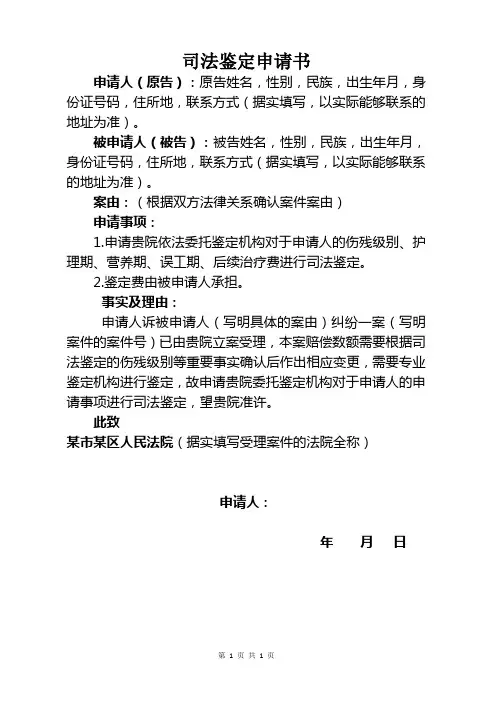 司法鉴定申请书

申请人（原告）：原告姓名，性别，民族，出生年月，身份证号码，住所地，联系方式（据实填写，以实际能够联系的地址为准）。

被申请人（被告）：被告姓名，性别，民族，出生年月，身份证号码，住所地，联系方式（据实填写，以实际能够联系的地址为准）。

案由：（根据双方法律关系确认案件案由）

申请事项：

1.申请贵院依法委托鉴定机构对于申请人的伤残级别、护理期、营养期、误工期、后续治疗费进行司法鉴定。

2.鉴定费由被申请人承担。

事实及理由：

申请人诉被申请人（写明具体的案由）纠纷一案（写明案件的案件号）已由贵院立案受理，本案赔偿数额需要根据司法鉴定的伤残级别等重要事实确认后作出相应变更，需要专业鉴定机构进行鉴定，故申请贵院委托鉴定机构对于申请人的申请事项进行司法鉴定，望贵院准许。

此致

某市某区人民法院（据实填写受理案件的法院全称）

申请人：

年 月 日

第 1 页 共 1 页